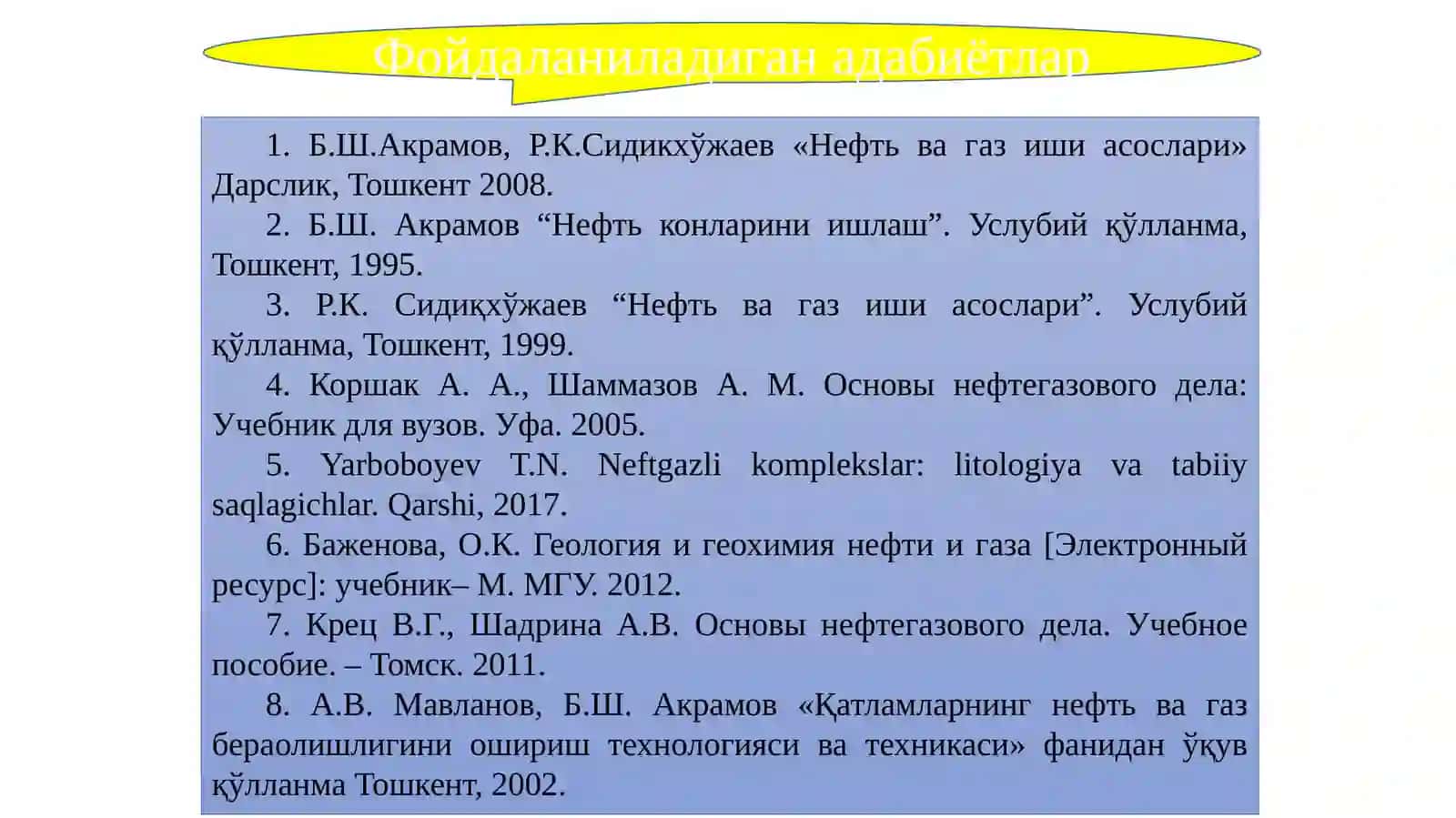 Фойдаланиладиган адабиётлар

1. Б.Ш.Акрамов, Р.К.Сидикхўжаев «Нефть ва газ иши асослари» Дарслик, Тошкент 2008.

2. Б.Ш. Акрамов “Нефть конларини ишлаш”. Услубий қўлланма, Тошкент, 1995.

3. Р.К. Сидиқхўжаев “Нефть ва газ иши асослари”. Услубий қўлланма, Тошкент, 1999.

4. Коршак А. А., Шаммазов А. М. Основы нефтегазового дела: Учебник для вузов. Уфа. 2005.

5. Yarboboyev T.N. Neftgazli komplekslar: litologiya va tabiiy saqlagichlar. Qarshi, 2017.

6. Баженова, О.К. Геология и геохимия нефти и газа [Электронный ресурс]: учебник– М. МГУ. 2012.

7. Крец В.Г., Шадрина А.В. Основы нефтегазового дела. Учебное пособие. – Томск. 2011.

8. А.В. Мавланов, Б.Ш. Акрамов «Қатламларнинг нефть ва газ бераолишлигини ошириш технологияси ва техникаси» фанидан ўқув қўлланма Тошкент, 2002.